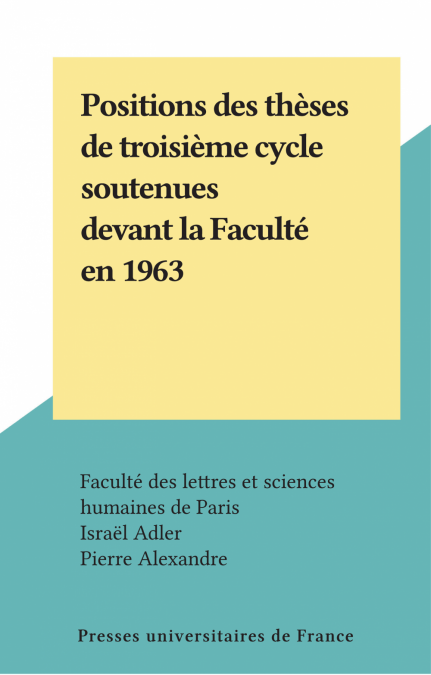 Positions des thèses de troisième cycle soutenues devant la Faculté en 1963

Faculté des lettres et sciences humaines de Paris
Israël Adler
Pierre Alexandre

Presses universitaires de France